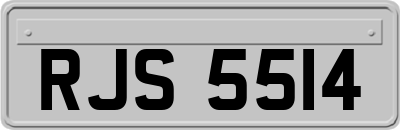 RJS 5514